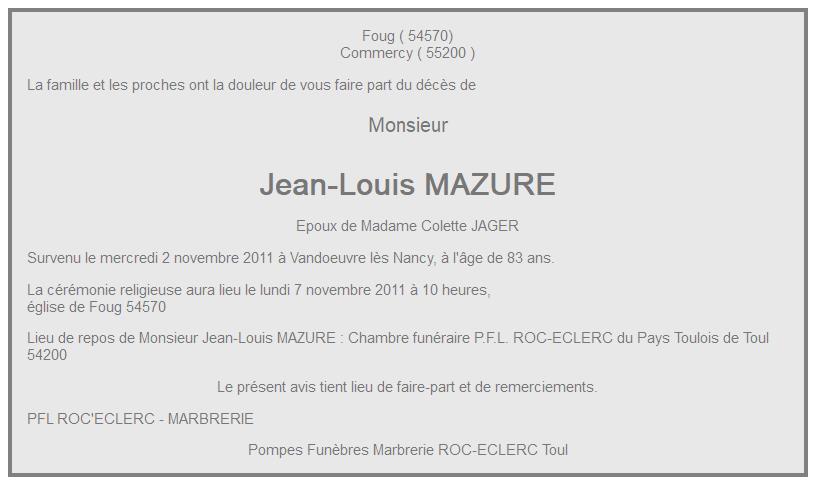 Foug ( 54570)
Commercy ( 55200 )

La famille et les proches ont la douleur de vous faire part du décès de

Monsieur

Jean-Louis MAZURE

Epoux de Madame Colette JAGER

Survenu le mercredi 2 novembre 2011 à Vandoeuvre lès Nancy, à l'âge de 83 ans.

La cérémonie religieuse aura lieu le lundi 7 novembre 2011 à 10 heures,
église de Foug 54570

Lieu de repos de Monsieur Jean-Louis MAZURE : Chambre funéraire P.F.L. ROC-ECLERC du Pays Toulois de Toul 54200

Le présent avis tient lieu de faire-part et de remerciements.

PFL ROC'ECLERC - MARBRERIE

Pompes Funèbres Marbrerie ROC-ECLERC Toul